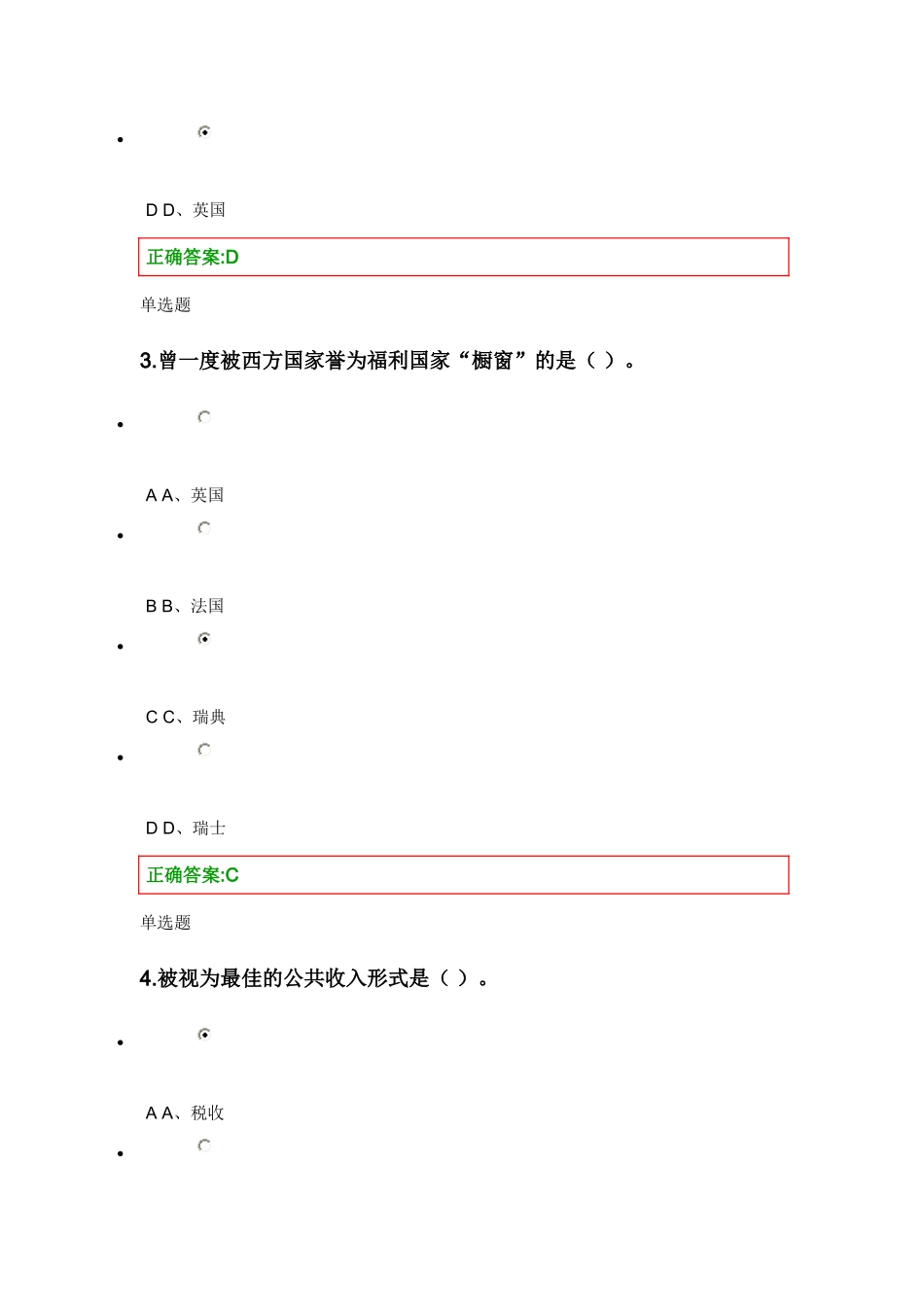 D D、英国

正确答案:D

单选题

3.曾一度被西方国家誉为福利国家“橱窗”的是（ ）。

A A、英国

B B、法国

C C、瑞典

D D、瑞士

正确答案:C

单选题

4.被视为最佳的公共收入形式是（ ）。

A A、税收